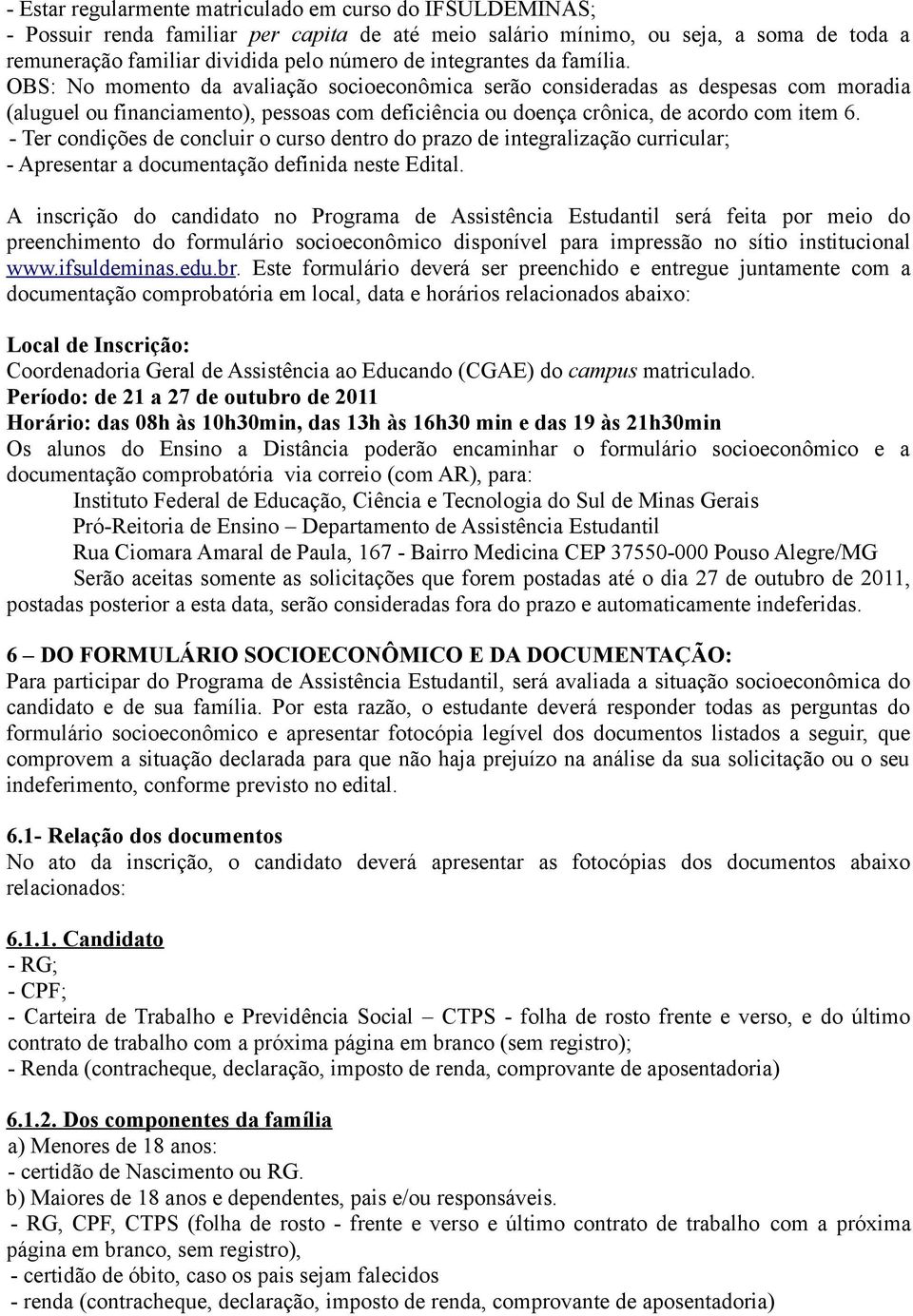 - Estar regularmente matriculado em curso do IFSULDEMINAS;
- Possuir renda familiar per capita de até meio salário mínimo, ou seja, a soma de toda a remuneração familiar dividida pelo número de integrantes da família.
OBS: No momento da avaliação socioeconômica serão consideradas as despesas com moradia (aluguel ou financiamento), pessoas com deficiência ou doença crônica, de acordo com item 6.
- Ter condições de concluir o curso dentro do prazo de integralização curricular;
- Apresentar a documentação definida neste Edital.

A inscrição do candidato no Programa de Assistência Estudantil será feita por meio do preenchimento do formulário socioeconômico disponível para impressão no sítio institucional www.ifsuldeminas.edu.br. Este formulário deverá ser preenchido e entregue juntamente com a documentação comprobatória em local, data e horários relacionados abaixo:

Local de Inscrição:
Coordenadoria Geral de Assistência ao Educando (CGAE) do campus matriculado.
Período: de 21 a 27 de outubro de 2011
Horário: das 08h às 10h30min, das 13h às 16h30 min e das 19 às 21h30min
Os alunos do Ensino a Distância poderão encaminhar o formulário socioeconômico e a documentação comprobatória via correio (com AR), para:
Instituto Federal de Educação, Ciência e Tecnologia do Sul de Minas Gerais
Pró-Reitoria de Ensino – Departamento de Assistência Estudantil
Rua Ciomara Amaral de Paula, 167 - Bairro Medicina CEP 37550-000 Pouso Alegre/MG
Serão aceitas somente as solicitações que forem postadas até o dia 27 de outubro de 2011, postadas posterior a esta data, serão consideradas fora do prazo e automaticamente indeferidas.

6 – DO FORMULÁRIO SOCIOECONÔMICO E DA DOCUMENTAÇÃO:
Para participar do Programa de Assistência Estudantil, será avaliada a situação socioeconômica do candidato e de sua família. Por esta razão, o estudante deverá responder todas as perguntas do formulário socioeconômico e apresentar fotocópia legível dos documentos listados a seguir, que comprovem a situação declarada para que não haja prejuízo na análise da sua solicitação ou o seu indeferimento, conforme previsto no edital.

6.1- Relação dos documentos
No ato da inscrição, o candidato deverá apresentar as fotocópias dos documentos abaixo relacionados:

6.1.1. Candidato
- RG;
- CPF;
- Carteira de Trabalho e Previdência Social – CTPS - folha de rosto frente e verso, e do último contrato de trabalho com a próxima página em branco (sem registro);
- Renda (contracheque, declaração, imposto de renda, comprovante de aposentadoria)

6.1.2. Dos componentes da família
a) Menores de 18 anos:
- certidão de Nascimento ou RG.
b) Maiores de 18 anos e dependentes, pais e/ou responsáveis.
- RG, CPF, CTPS (folha de rosto - frente e verso e último contrato de trabalho com a próxima página em branco, sem registro),
- certidão de óbito, caso os pais sejam falecidos
- renda (contracheque, declaração, imposto de renda, comprovante de aposentadoria)